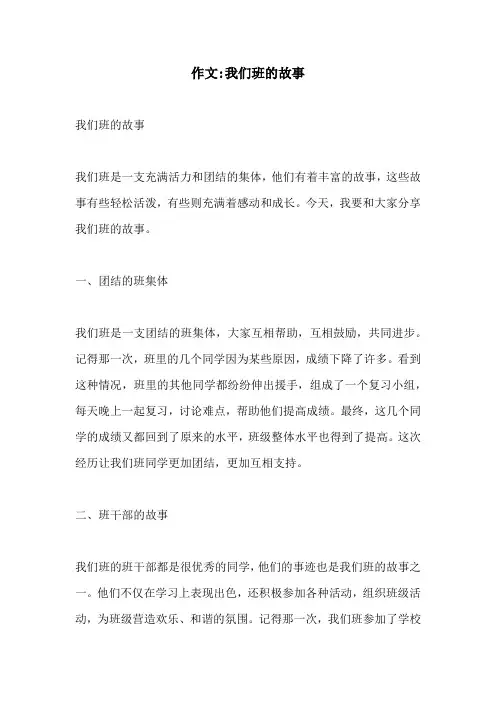 作文:我们班的故事

我们班的故事

我们班是一支充满活力和团结的集体，他们有着丰富的故事，这些故事有些轻松活泼，有些则充满着感动和成长。今天，我要和大家分享我们班的故事。

一、团结的班集体

我们班是一支团结的班集体，大家互相帮助，互相鼓励，共同进步。记得那一次，班里的几个同学因为某些原因，成绩下降了许多。看到这种情况，班里的其他同学都纷纷伸出援手，组成了一个复习小组，每天晚上一起复习，讨论难点，帮助他们提高成绩。最终，这几个同学的成绩又都回到了原来的水平，班级整体水平也得到了提高。这次经历让我们班同学更加团结，更加互相支持。

二、班干部的故事

我们班的班干部都是很优秀的同学，他们的事迹也是我们班的故事之一。他们不仅在学习上表现出色，还积极参加各种活动，组织班级活动，为班级营造欢乐、和谐的氛围。记得那一次，我们班参加了学校